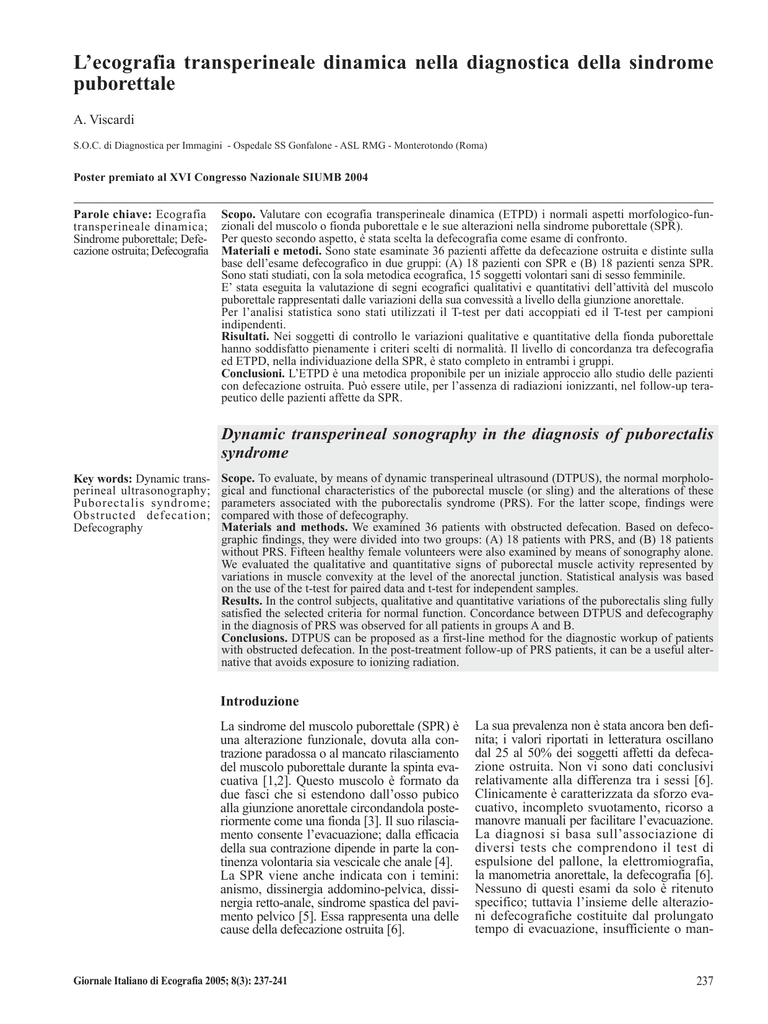 L'ecografia transperineale dinamica nella diagnostica della sindrome puborettale

A. Viscardi

S.O.C. di Diagnostica per Immagini - Ospedale SS Gonfalone - ASL RMG - Monterotondo (Roma)

Poster premiato al XVI Congresso Nazionale SIUMB 2004

Parole chiave: Ecografia transperineale dinamica; Sindrome puborettale; Defecazione ostruita; Defecografia

Scopo. Valutare con ecografia transperineale dinamica (ETPD) i normali aspetti morfologico-funzionali del muscolo o fionda puborettale e le sue alterazioni nella sindrome puborettale (SPR).
Per questo secondo aspetto, è stata scelta la defecografia come esame di confronto.
Materiali e metodi. Sono state esaminate 36 pazienti affette da defecazione ostruita e distinte sulla base dell'esame defecografico in due gruppi: (A) 18 pazienti con SPR e (B) 18 pazienti senza SPR. Sono stati studiati, con la sola metodica ecografica, 15 soggetti volontari sani di sesso femminile.
E' stata eseguita la valutazione di segni ecografici qualitativi e quantitativi dell'attività del muscolo puborettale rappresentati dalle variazioni della sua convessità a livello della giunzione anorettale.
Per l'analisi statistica sono stati utilizzati il T-test per dati accoppiati ed il T-test per campioni indipendenti.
Risultati. Nei soggetti di controllo le variazioni qualitative e quantitative della fionda puborettale hanno soddisfatto pienamente i criteri scelti di normalità. Il livello di concordanza tra defecografia ed ETPD, nella individuazione della SPR, è stato completo in entrambi i gruppi.
Conclusioni. L'ETPD è una metodica proponibile per un iniziale approccio allo studio delle pazienti con defecazione ostruita. Può essere utile, per l'assenza di radiazioni ionizzanti, nel follow-up terapeutico delle pazienti affette da SPR.

Dynamic transperineal sonography in the diagnosis of puborectalis syndrome

Key words: Dynamic transperineal ultrasonography; Puborectalis syndrome; Obstructed defecation; Defecography

Scope. To evaluate, by means of dynamic transperineal ultrasound (DTPUS), the normal morphological and functional characteristics of the puborectal muscle (or sling) and the alterations of these parameters associated with the puborectalis syndrome (PRS). For the latter scope, findings were compared with those of defecography.
Materials and methods. We examined 36 patients with obstructed defecation. Based on defecographic findings, they were divided into two groups: (A) 18 patients with PRS, and (B) 18 patients without PRS. Fifteen healthy female volunteers were also examined by means of sonography alone. We evaluated the qualitative and quantitative signs of puborectal muscle activity represented by variations in muscle convexity at the level of the anorectal junction. Statistical analysis was based on the use of the t-test for paired data and t-test for independent samples.
Results. In the control subjects, qualitative and quantitative variations of the puborectalis sling fully satisfied the selected criteria for normal function. Concordance between DTPUS and defecography in the diagnosis of PRS was observed for all patients in groups A and B.
Conclusions. DTPUS can be proposed as a first-line method for the diagnostic workup of patients with obstructed defecation. In the post-treatment follow-up of PRS patients, it can be a useful alternative that avoids exposure to ionizing radiation.

Introduzione

La sindrome del muscolo puborettale (SPR) è una alterazione funzionale, dovuta alla contrazione paradossa o al mancato rilasciamento del muscolo puborettale durante la spinta evacuativa [1,2]. Questo muscolo è formato da due fasci che si estendono dall'osso pubico alla giunzione anorettale circondandola posteriormente come una fionda [3]. Il suo rilasciamento consente l'evacuazione; dalla efficacia della sua contrazione dipende in parte la continenza volontaria sia vescicale che anale [4].
La SPR viene anche indicata con i temini: anismo, dissinergia addomino-pelvica, dissinergia retto-anale, sindrome spastica del pavimento pelvico [5]. Essa rappresenta una delle cause della defecazione ostruita [6].

La sua prevalenza non è stata ancora ben definita; i valori riportati in letteratura oscillano dal 25 al 50% dei soggetti affetti da defecazione ostruita. Non vi sono dati conclusivi relativamente alla differenza tra i sessi [6].
Clinicamente è caratterizzata da sforzo evacuativo, incompleto svuotamento, ricorso a manovre manuali per facilitare l'evacuazione.
La diagnosi si basa sull'associazione di diversi tests che comprendono il test di espulsione del pallone, la elettromiografia, la manometria anorettale, la defecografia [6].
Nessuno di questi esami da solo è ritenuto specifico; tuttavia l'insieme delle alterazioni defecografiche costituite dal prolungato tempo di evacuazione, insufficiente o man-

Giornale Italiano di Ecografia 2005; 8(3): 237-241

237